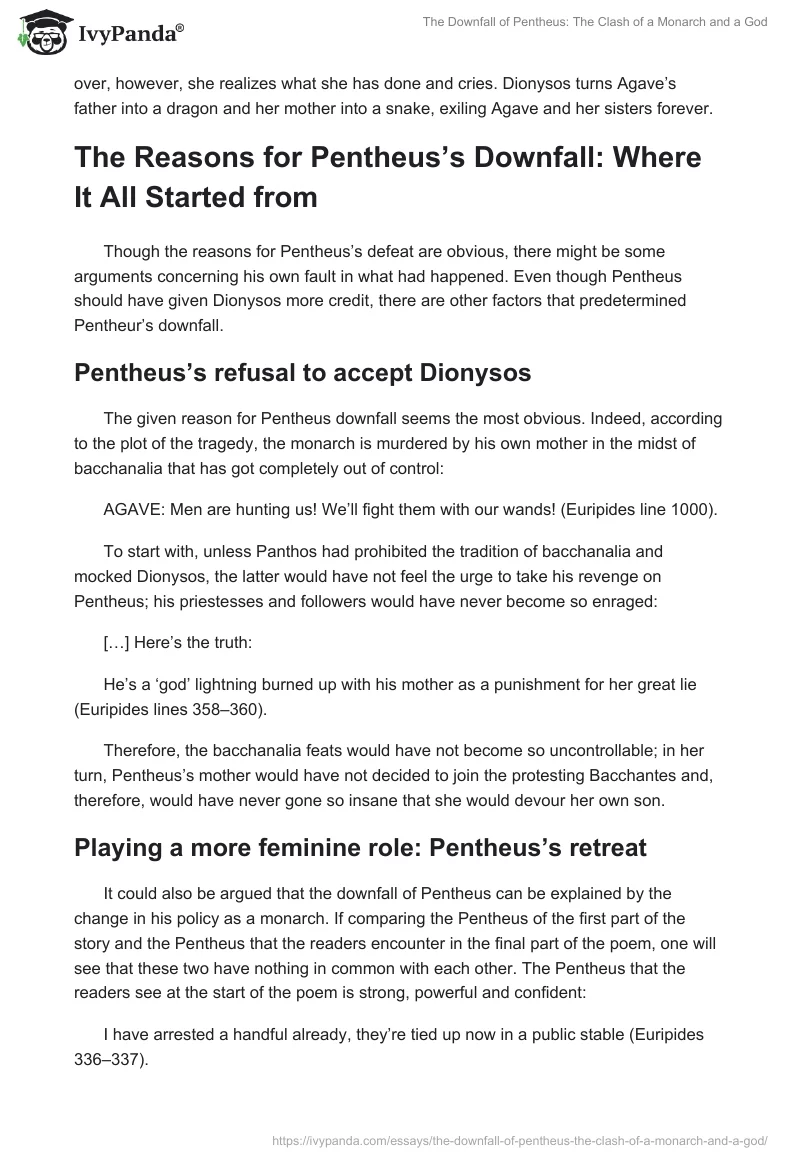 IvyPanda®

The Downfall of Pentheus: The Clash of a Monarch and a God

over, however, she realizes what she has done and cries. Dionysos turns Agave's father into a dragon and her mother into a snake, exiling Agave and her sisters forever.

The Reasons for Pentheus's Downfall: Where It All Started from

Though the reasons for Pentheus's defeat are obvious, there might be some arguments concerning his own fault in what had happened. Even though Pentheus should have given Dionysos more credit, there are other factors that predetermined Pentheur's downfall.

Pentheus's refusal to accept Dionysos

The given reason for Pentheus downfall seems the most obvious. Indeed, according to the plot of the tragedy, the monarch is murdered by his own mother in the midst of bacchanalia that has got completely out of control:

AGAVE: Men are hunting us! We'll fight them with our wands! (Euripides line 1000).

To start with, unless Panthos had prohibited the tradition of bacchanalia and mocked Dionysos, the latter would have not feel the urge to take his revenge on Pentheus; his priestesses and followers would have never become so enraged:

[…] Here's the truth:

He's a 'god' lightning burned up with his mother as a punishment for her great lie (Euripides lines 358–360).

Therefore, the bacchanalia feats would have not become so uncontrollable; in her turn, Pentheus's mother would have not decided to join the protesting Bacchantes and, therefore, would have never gone so insane that she would devour her own son.

Playing a more feminine role: Pentheus's retreat

It could also be argued that the downfall of Pentheus can be explained by the change in his policy as a monarch. If comparing the Pentheus of the first part of the story and the Pentheus that the readers encounter in the final part of the poem, one will see that these two have nothing in common with each other. The Pentheus that the readers see at the start of the poem is strong, powerful and confident:

I have arrested a handful already, they're tied up now in a public stable (Euripides 336–337).

https://ivypanda.com/essays/the-downfall-of-pentheus-the-clash-of-a-monarch-and-a-god/